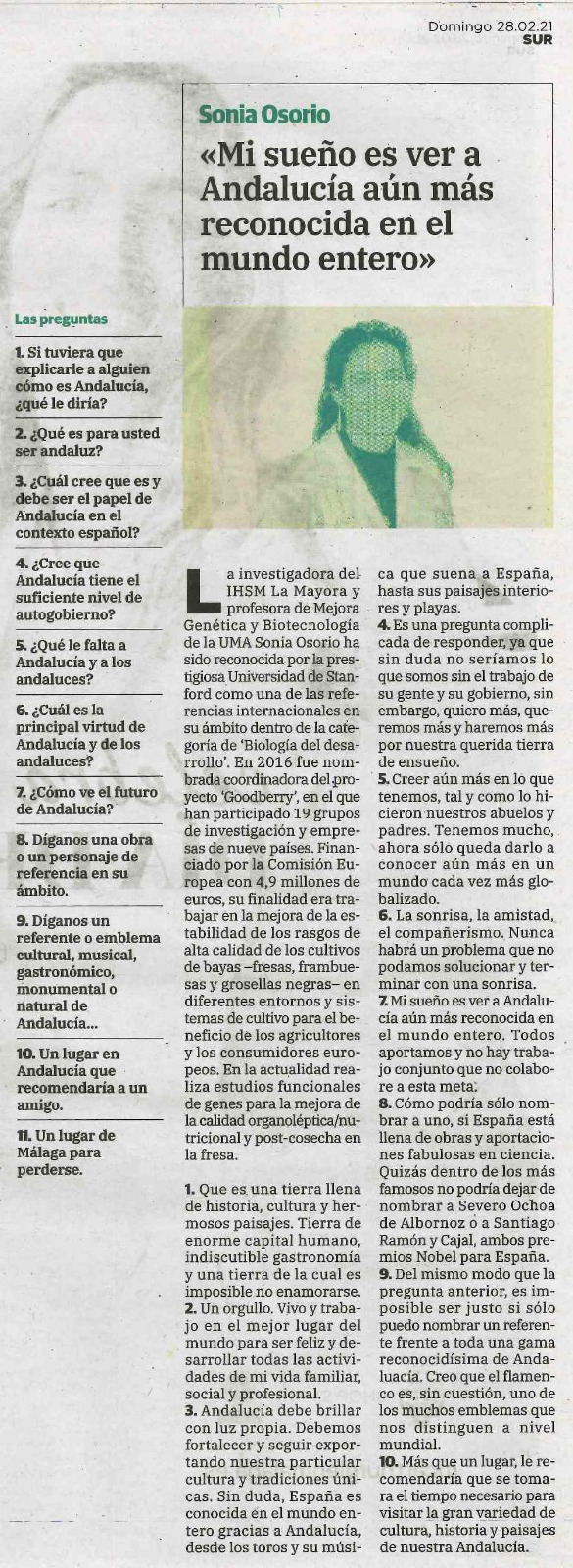 Domingo 28.02.21
SUR

Sonia Osorio

«Mi sueño es ver a Andalucía aún más reconocida en el mundo entero»

Las preguntas

1. Si tuviera que explicarle a alguien cómo es Andalucía, ¿qué le diría?

2. ¿Qué es para usted ser andaluz?

3. ¿Cuál cree que es y debe ser el papel de Andalucía en el contexto español?

4. ¿Cree que Andalucía tiene el suficiente nivel de autogobierno?

5. ¿Qué le falta a Andalucía y a los andaluces?

6. ¿Cuál es la principal virtud de Andalucía y de los andaluces?

7. ¿Cómo ve el futuro de Andalucía?

8. Díganos una obra o un personaje de referencia en su ámbito.

9. Díganos un referente o emblema cultural, musical, gastronómico, monumental o natural de Andalucía...

10. Un lugar en Andalucía que recomendaría a un amigo.

11. Un lugar de Málaga para perderse.

La investigadora del IHSM La Mayora y profesora de Mejora Genética y Biotecnología de la UMA Sonia Osorio ha sido reconocida por la prestigiosa Universidad de Stanford como una de las referencias internacionales en su ámbito dentro de la categoría de 'Biología del desarrollo'. En 2016 fue nombrada coordinadora del proyecto 'Goodberry', en el que han participado 19 grupos de investigación y empresas de nueve países. Financiado por la Comisión Europea con 4,9 millones de euros, su finalidad era trabajar en la mejora de la estabilidad de los rasgos de alta calidad de los cultivos de bayas –fresas, frambuesas y grosellas negras– en diferentes entornos y sistemas de cultivo para el beneficio de los agricultores y los consumidores europeos. En la actualidad realiza estudios funcionales de genes para la mejora de la calidad organoléptica/nutricional y post-cosecha en la fresa.

1. Que es una tierra llena de historia, cultura y hermosos paisajes. Tierra de enorme capital humano, indiscutible gastronomía y una tierra de la cual es imposible no enamorarse.
2. Un orgullo. Vivo y trabajo en el mejor lugar del mundo para ser feliz y desarrollar todas las actividades de mi vida familiar, social y profesional.
3. Andalucía debe brillar con luz propia. Debemos fortalecer y seguir exportando nuestra particular cultura y tradiciones únicas. Sin duda, España es conocida en el mundo entero gracias a Andalucía, desde los toros y su música que suena a España, hasta sus paisajes interiores y playas.
4. Es una pregunta complicada de responder, ya que sin duda no seríamos lo que somos sin el trabajo de su gente y su gobierno, sin embargo, quiero más, queremos más y haremos más por nuestra querida tierra de ensueño.
5. Creer aún más en lo que tenemos, tal y como lo hicieron nuestros abuelos y padres. Tenemos mucho, ahora sólo queda darlo a conocer aún más en un mundo cada vez más globalizado.
6. La sonrisa, la amistad, el compañerismo. Nunca habrá un problema que no podamos solucionar y terminar con una sonrisa.
7. Mi sueño es ver a Andalucía aún más reconocida en el mundo entero. Todos aportamos y no hay trabajo conjunto que no colabore a esta meta.
8. Cómo podría sólo nombrar a uno, si España está llena de obras y aportaciones fabulosas en ciencia. Quizás dentro de los más famosos no podría dejar de nombrar a Severo Ochoa de Albornoz o a Santiago Ramón y Cajal, ambos premios Nobel para España.
9. Del mismo modo que la pregunta anterior, es imposible ser justo si sólo puedo nombrar un referente frente a toda una gama reconocidísima de Andaluacía. Creo que el flamenco es, sin cuestión, uno de los muchos emblemas que nos distinguen a nivel mundial.
10. Más que un lugar, le recomendaría que se tomara el tiempo necesario para visitar la gran variedad de cultura, historia y paisajes de nuestra Andalucía.